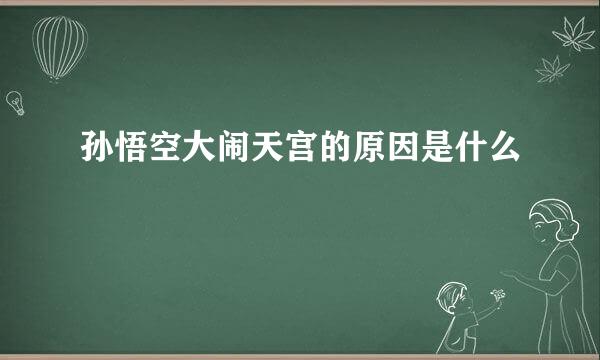 孙悟空大闹天宫的原因是什么